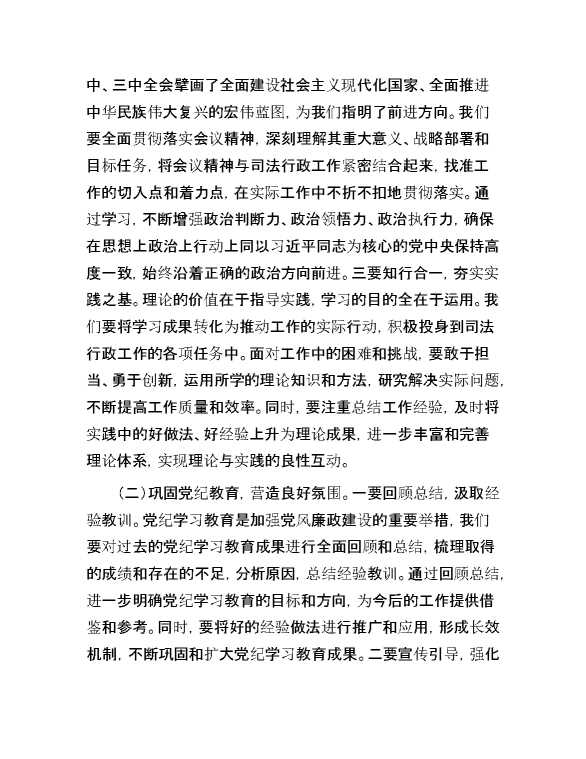 中、三中全会擘画了全面建设社会主义现代化国家、全面推进中华民族伟大复兴的宏伟蓝图，为我们指明了前进方向。我们要全面贯彻落实会议精神，深刻理解其重大意义、战略部署和目标任务，将会议精神与司法行政工作紧密结合起来，找准工作的切入点和着力点，在实际工作中不折不扣地贯彻落实。通过学习，不断增强政治判断力、政治领悟力、政治执行力，确保在思想上政治上行动上同以习近平同志为核心的党中央保持高度一致，始终沿着正确的政治方向前进。三要知行合一，夯实实践之基。理论的价值在于指导实践，学习的目的全在于运用。我们要将学习成果转化为推动工作的实际行动，积极投身到司法行政工作的各项任务中。面对工作中的困难和挑战，要敢于担当、勇于创新，运用所学的理论知识和方法，研究解决实际问题，不断提高工作质量和效率。同时，要注重总结工作经验，及时将实践中的好做法、好经验上升为理论成果，进一步丰富和完善理论体系，实现理论与实践的良性互动。

（二）巩固党纪教育，营造良好氛围。一要回顾总结，汲取经验教训。党纪学习教育是加强党风廉政建设的重要举措，我们要对过去的党纪学习教育成果进行全面回顾和总结，梳理取得的成绩和存在的不足，分析原因，总结经验教训。通过回顾总结，进一步明确党纪学习教育的目标和方向，为今后的工作提供借鉴和参考。同时，要将好的经验做法进行推广和应用，形成长效机制，不断巩固和扩大党纪学习教育成果。二要宣传引导，强化